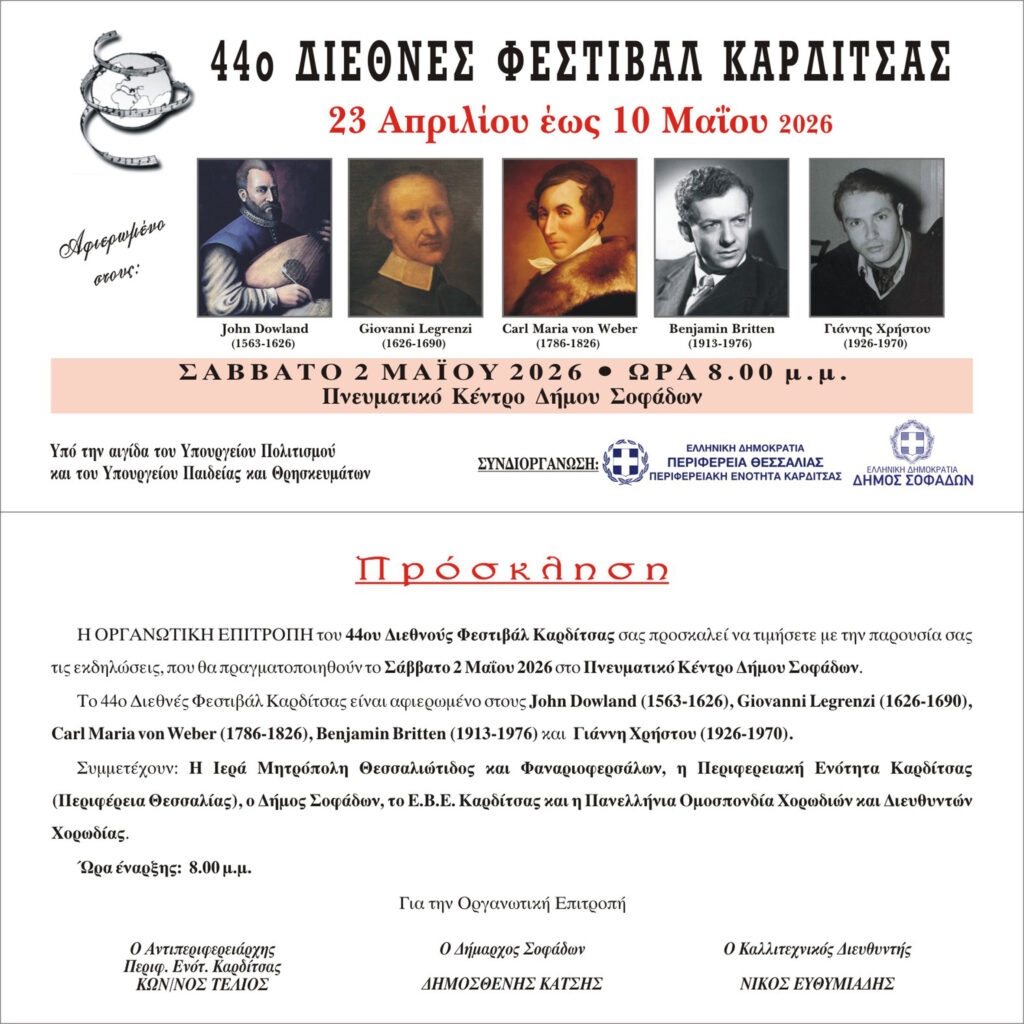 44ο ΔΙΕΘΝΕΣ ΦΕΣΤΙΒΑΛ ΚΑΡΔΙΤΣΑΣ

23 Απριλίου έως 10 Μαΐου 2026

Αφιερωμένο στους:

John Dowland (1563-1626)

Giovanni Legrenzi (1626-1690)

Carl Maria von Weber (1786-1826)

Benjamin Britten (1913-1976)

Γιάννης Χρήστου (1926-1970)

ΣΑΒΒΑΤΟ 2 ΜΑΪΟΥ 2026 • ΩΡΑ 8.00 μ.μ.
Πνευματικό Κέντρο Δήμου Σοφάδων

Υπό την αιγίδα του Υπουργείου Πολιτισμού και του Υπουργείου Παιδείας και Θρησκευμάτων

ΣΥΝΔΙΟΡΓΑΝΩΣΗ: ΕΛΛΗΝΙΚΗ ΔΗΜΟΚΡΑΤΙΑ ΠΕΡΙΦΕΡΕΙΑ ΘΕΣΣΑΛΙΑΣ ΠΕΡΙΦΕΡΕΙΑΚΗ ΕΝΟΤΗΤΑ ΚΑΡΔΙΤΣΑΣ

ΕΛΛΗΝΙΚΗ ΔΗΜΟΚΡΑΤΙΑ ΔΗΜΟΣ ΣΟΦΑΔΩΝ

Πρόσκληση

Η ΟΡΓΑΝΩΤΙΚΗ ΕΠΙΤΡΟΠΗ του 44ου Διεθνούς Φεστιβάλ Καρδίτσας σας προσκαλεί να τιμήσετε με την παρουσία σας τις εκδηλώσεις, που θα πραγματοποιηθούν το Σάββατο 2 Μαΐου 2026 στο Πνευματικό Κέντρο Δήμου Σοφάδων.

Το 44ο Διεθνές Φεστιβάλ Καρδίτσας είναι αφιερωμένο στους John Dowland (1563-1626), Giovanni Legrenzi (1626-1690), Carl Maria von Weber (1786-1826), Benjamin Britten (1913-1976) και Γιάννη Χρήστου (1926-1970).

Συμμετέχουν: Η Ιερά Μητρόπολη Θεσσαλιώτιδος και Φαναριοφερσάλων, η Περιφερειακή Ενότητα Καρδίτσας (Περιφέρεια Θεσσαλίας), ο Δήμος Σοφάδων, το Ε.Β.Ε. Καρδίτσας και η Πανελλήνια Ομοσπονδία Χορωδιών και Διευθυντών Χορωδίας.

Ώρα έναρξης: 8.00 μ.μ.

Για την Οργανωτική Επιτροπή

Ο Αντιπεριφερειάρχης
Περιφ. Ενότ. Καρδίτσας
ΚΩΝ/ΝΟΣ ΤΕΛΙΟΣ

Ο Δήμαρχος Σοφάδων
ΔΗΜΟΣΘΕΝΗΣ ΚΑΤΣΗΣ

Ο Καλλιτεχνικός Διευθυντής
ΝΙΚΟΣ ΕΥΘΥΜΙΑΔΗΣ